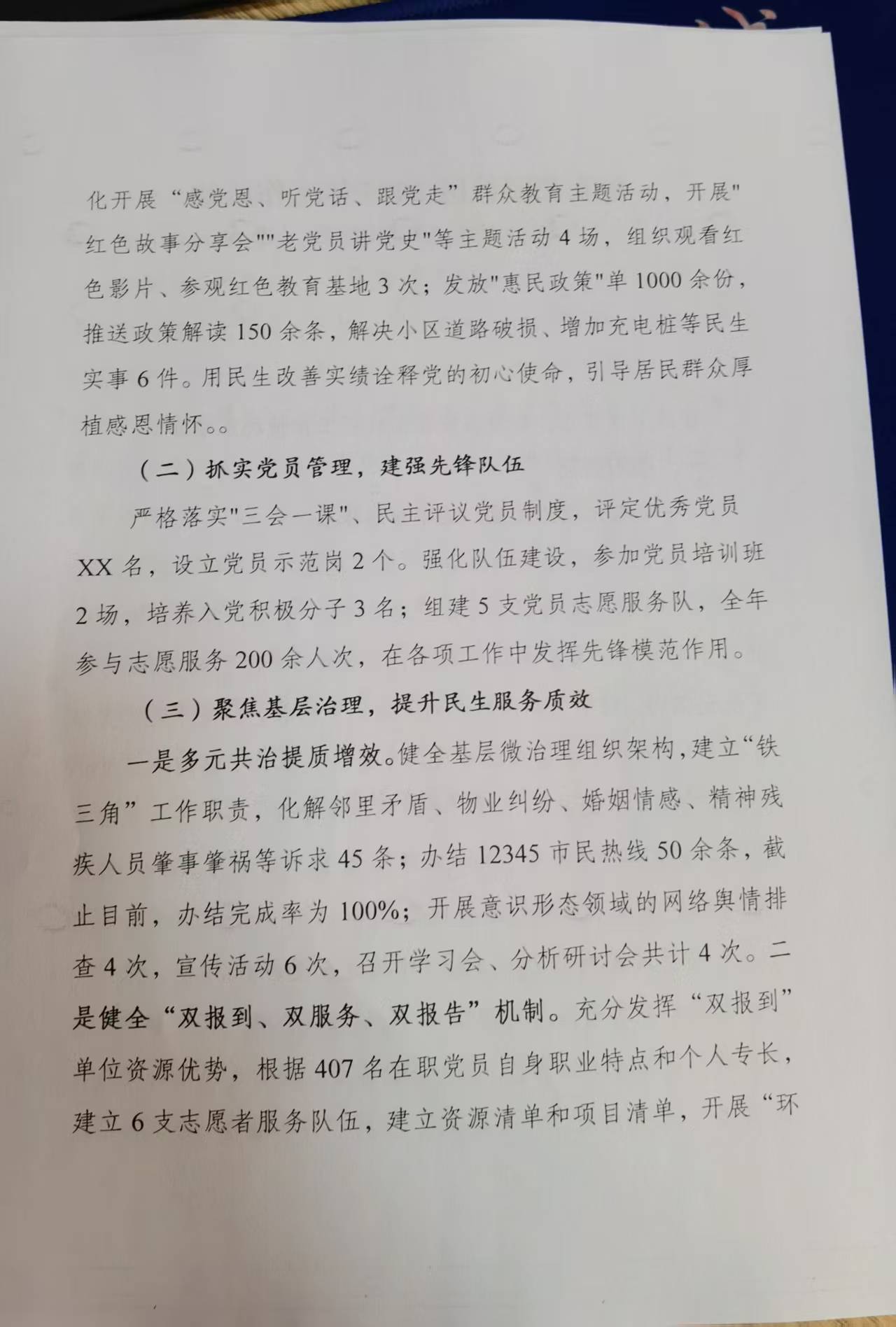 化开展“感党恩、听党话、跟党走”群众教育主题活动，开展"红色故事分享会""老党员讲党史"等主题活动4场，组织观看红色影片、参观红色教育基地3次；发放"惠民政策"单1000余份，推送政策解读150余条，解决小区道路破损、增加充电桩等民生实事6件。用民生改善实绩诠释党的初心使命，引导居民群众厚植感恩情怀。。

（二）抓实党员管理，建强先锋队伍

严格落实"三会一课"、民主评议党员制度，评定优秀党员XX名，设立党员示范岗2个。强化队伍建设，参加党员培训班2场，培养入党积极分子3名；组建5支党员志愿服务队，全年参与志愿服务200余人次，在各项工作中发挥先锋模范作用。

（三）聚焦基层治理，提升民生服务质效

一是多元共治提质增效。健全基层微治理组织架构，建立“铁三角”工作职责，化解邻里矛盾、物业纠纷、婚姻情感、精神残疾人员肇事肇祸等诉求45条；办结12345市民热线50余条，截止目前，办结完成率为100%；开展意识形态领域的网络舆情排查4次，宣传活动6次，召开学习会、分析研讨会共计4次。二是健全“双报到、双服务、双报告”机制。充分发挥“双报到”单位资源优势，根据407名在职党员自身职业特点和个人专长，建立6支志愿者服务队伍，建立资源清单和项目清单，开展“环